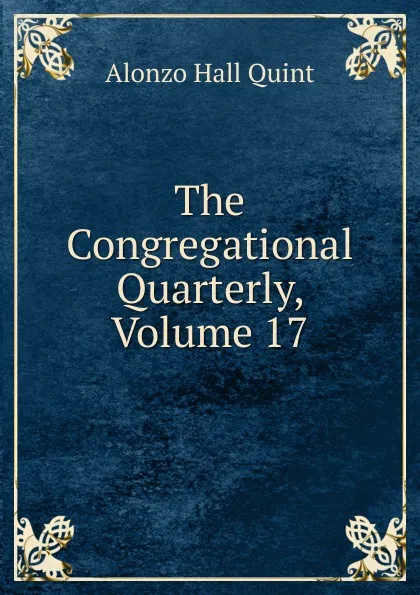 Alonzo Hall Quint

The Congregational Quarterly, Volume 17